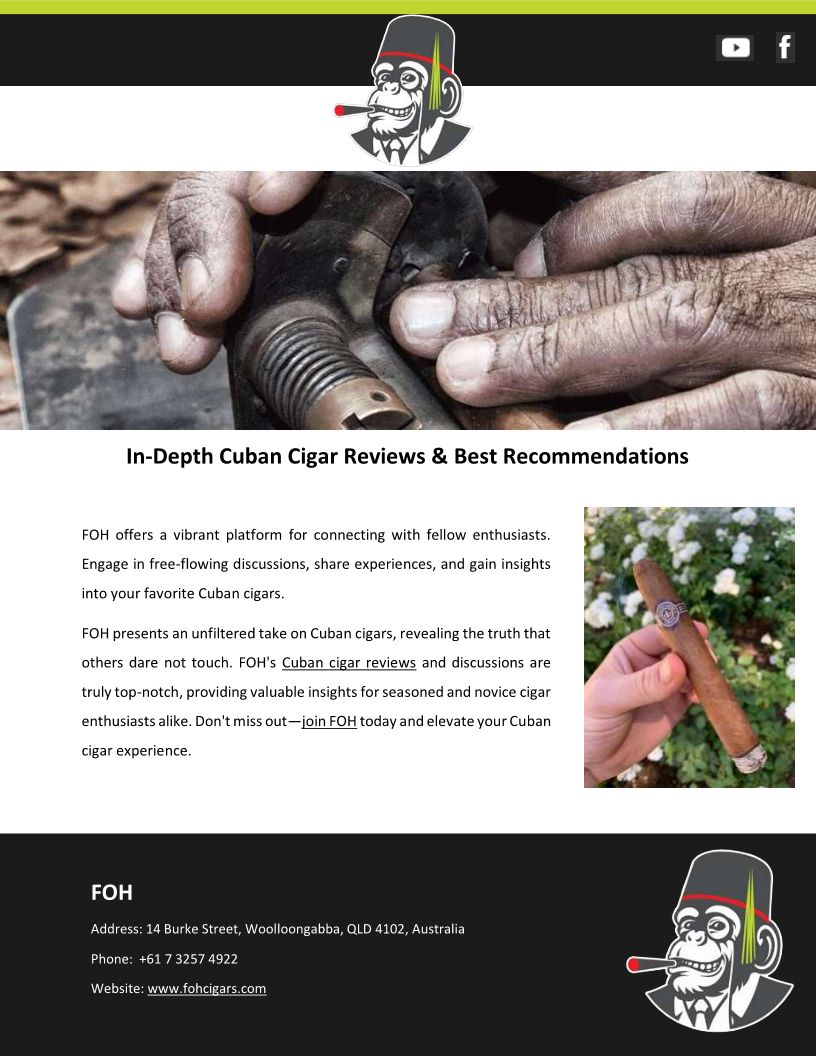 In-Depth Cuban Cigar Reviews & Best Recommendations

FOH offers a vibrant platform for connecting with fellow enthusiasts. Engage in free-flowing discussions, share experiences, and gain insights into your favorite Cuban cigars.

FOH presents an unfiltered take on Cuban cigars, revealing the truth that others dare not touch. FOH's Cuban cigar reviews and discussions are truly top-notch, providing valuable insights for seasoned and novice cigar enthusiasts alike. Don't miss out—join FOH today and elevate your Cuban cigar experience.

FOH

Address: 14 Burke Street, Woolloongabba, QLD 4102, Australia

Phone: +61 7 3257 4922

Website: www.fohcigars.com